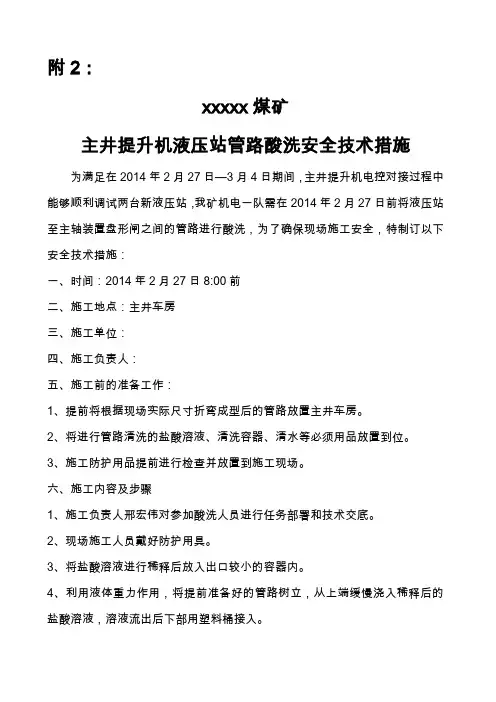 附 2：

xxxxx 煤矿

主井提升机液压站管路酸洗安全技术措施

为满足在 2014 年 2 月 27 日—3 月 4 日期间，主井提升机电控对接过程中能够顺利调试两台新液压站，我矿机电一队需在 2014 年 2 月 27 日前将液压站至主轴装置盘形闸之间的管路进行酸洗，为了确保现场施工安全，特制订以下安全技术措施：

一、时间：2014 年 2 月 27 日 8:00 前

二、施工地点：主井车房

三、施工单位：

四、施工负责人：

五、施工前的准备工作：

1、提前将根据现场实际尺寸折弯成型后的管路放置主井车房。

2、将进行管路清洗的盐酸溶液、清洗容器、清水等必须用品放置到位。

3、施工防护用品提前进行检查并放置到施工现场。

六、施工内容及步骤

1、施工负责人邢宏伟对参加酸洗人员进行任务部署和技术交底。

2、现场施工人员戴好防护用具。

3、将盐酸溶液进行稀释后放入出口较小的容器内。

4、利用液体重力作用，将提前准备好的管路树立，从上端缓慢浇入稀释后的盐酸溶液，溶液流出后下部用塑料桶接入。